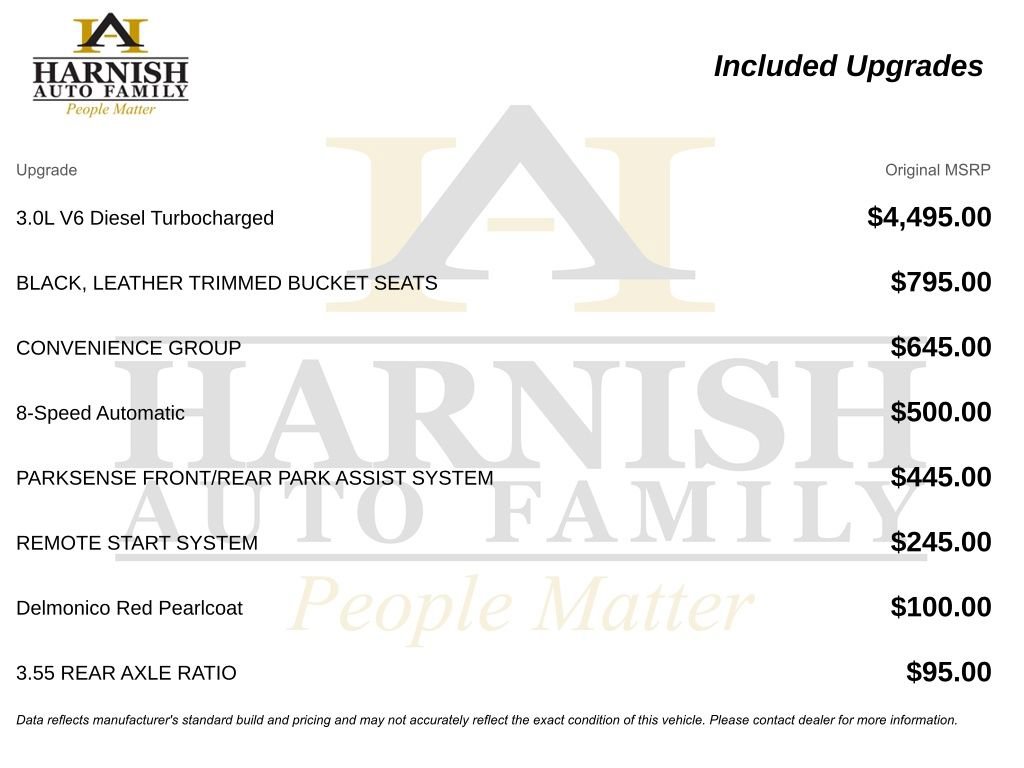 HARNISH AUTO FAMILY
People Matter

Included Upgrades

| Upgrade | Original MSRP |
|---|---|
| 3.0L V6 Diesel Turbocharged | $4,495.00 |
| BLACK, LEATHER TRIMMED BUCKET SEATS | $795.00 |
| CONVENIENCE GROUP | $645.00 |
| 8-Speed Automatic | $500.00 |
| PARKSENSE FRONT/REAR PARK ASSIST SYSTEM | $445.00 |
| REMOTE START SYSTEM | $245.00 |
| Delmonico Red Pearlcoat | $100.00 |
| 3.55 REAR AXLE RATIO | $95.00 |

Data reflects manufacturer's standard build and pricing and may not accurately reflect the exact condition of this vehicle. Please contact dealer for more information.

HARNISH AUTO FAMILY
People Matter